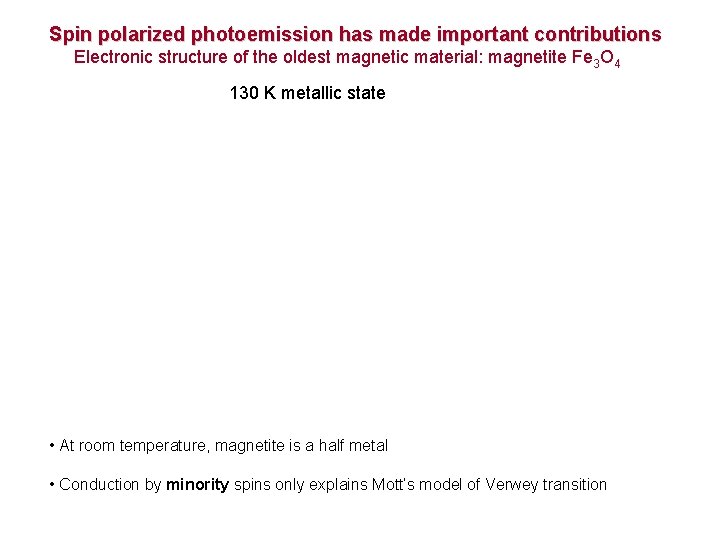 Spin polarized photoemission has made important contributions
Electronic structure of the oldest magnetic material: magnetite $Fe_3O_4$

130 K metallic state

• At room temperature, magnetite is a half metal

• Conduction by minority spins only explains Mott's model of Verwey transition